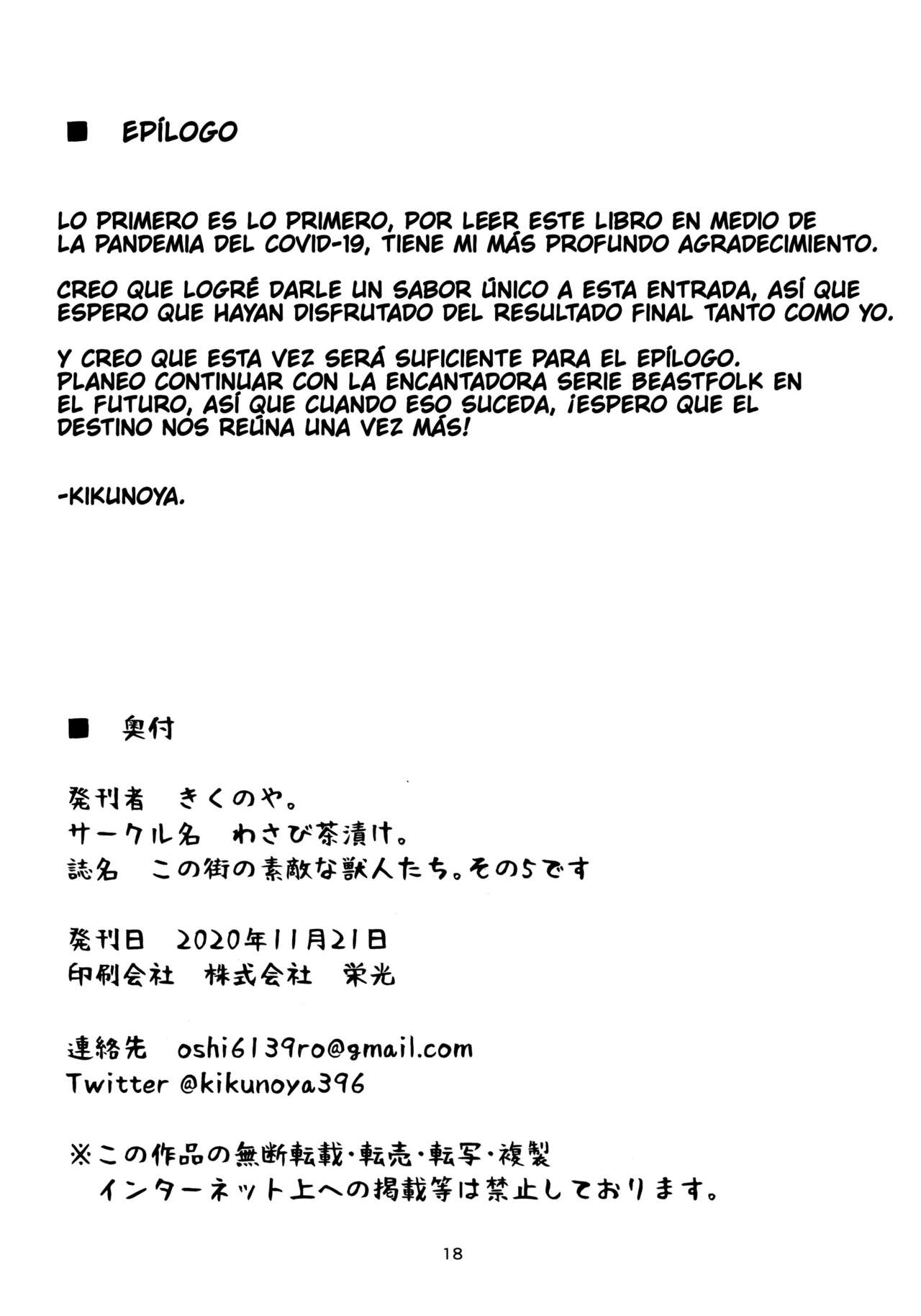 ■ EPÍLOGO

LO PRIMERO ES LO PRIMERO, POR LEER ESTE LIBRO EN MEDIO DE LA PANDEMIA DEL COVID-19, TIENE MI MÁS PROFUNDO AGRADECIMIENTO.

CREO QUE LOGRÉ DARLE UN SABOR ÚNICO A ESTA ENTRADA, ASÍ QUE ESPERO QUE HAYAN DISFRUTADO DEL RESULTADO FINAL TANTO COMO YO.

Y CREO QUE ESTA VEZ SERÁ SUFICIENTE PARA EL EPÍLOGO. PLANEO CONTINUAR CON LA ENCANTADORA SERIE BEASTFOLK EN EL FUTURO, ASÍ QUE CUANDO ESO SUCEDA, ¡ESPERO QUE EL DESTINO NOS REÚNA UNA VEZ MÁS!

-KIKUNOYA.

■ 奥付

発刊者　きくのや。
サークル名　わさび茶漬け。
誌名　この街の素敵な獣人たち。その5です

発刊日　2020年11月21日
印刷会社　株式会社　栄光

連絡先　oshi6139ro@gmail.com
Twitter @kikunoya396

※この作品の無断転載・転売・転写・複製
インターネット上への掲載等は禁止しております。

18